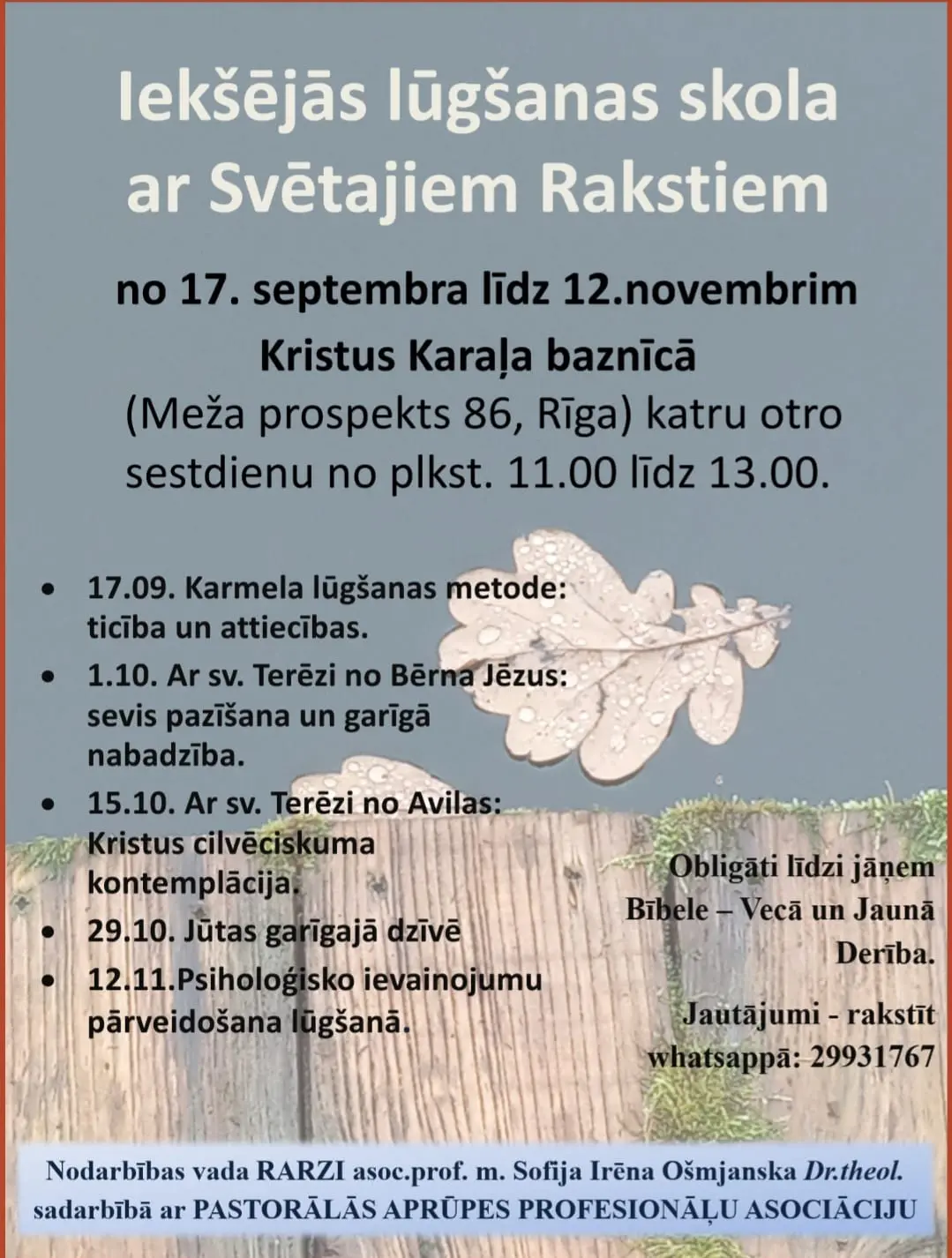 Iekšējās lūgšanas skola ar Svētajiem Rakstiem

no 17. septembra līdz 12.novembrim

Kristus Karaļa baznīcā

(Meža prospekts 86, Rīga) katru otro sestdienu no plkst. 11.00 līdz 13.00.

• 17.09. Karmela lūgšanas metode: ticība un attiecības.
• 1.10. Ar sv. Terēzi no Bērna Jēzus: sevis pazīšana un garīgā nabadzība.
• 15.10. Ar sv. Terēzi no Avilas: Kristus cilvēciskuma kontemplācija.
• 29.10. Jūtas garīgajā dzīvē
• 12.11.Psiholoģisko ievainojumu pārveidošana lūgšanā.

Obligāti līdzi jāņem Bībele – Vecā un Jaunā Derība.

Jautājumi - rakstīt whatsappā: 29931767

Nodarbības vada RARZI asoc.prof. m. Sofija Irēna Ošmjanska Dr.theol. sadarbībā ar PASTORĀLĀS APRŪPES PROFESIONĀĻU ASOCIĀCIJU